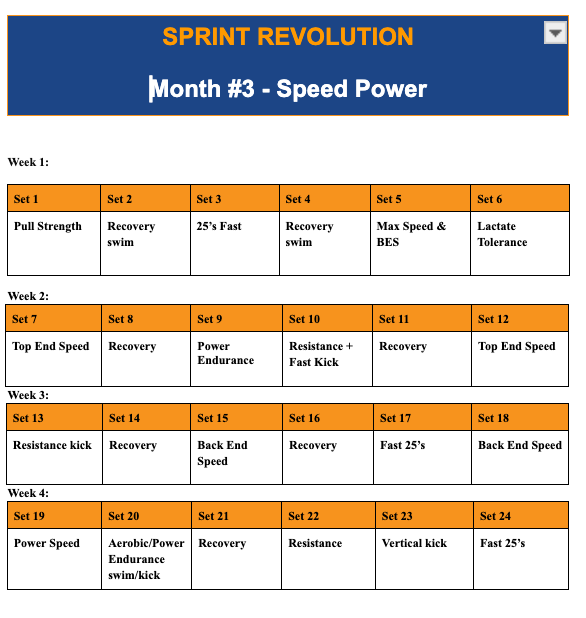 SPRINT REVOLUTION

Month #3 - Speed Power

Week 1:

| Set 1 | Set 2 | Set 3 | Set 4 | Set 5 | Set 6 |
|---|---|---|---|---|---|
| Pull Strength | Recovery swim | 25's Fast | Recovery swim | Max Speed & BES | Lactate Tolerance |

Week 2:

| Set 7 | Set 8 | Set 9 | Set 10 | Set 11 | Set 12 |
|---|---|---|---|---|---|
| Top End Speed | Recovery | Power Endurance | Resistance + Fast Kick | Recovery | Top End Speed |

Week 3:

| Set 13 | Set 14 | Set 15 | Set 16 | Set 17 | Set 18 |
|---|---|---|---|---|---|
| Resistance kick | Recovery | Back End Speed | Recovery | Fast 25's | Back End Speed |

Week 4:

| Set 19 | Set 20 | Set 21 | Set 22 | Set 23 | Set 24 |
|---|---|---|---|---|---|
| Power Speed | Aerobic/Power Endurance swim/kick | Recovery | Resistance | Vertical kick | Fast 25's |